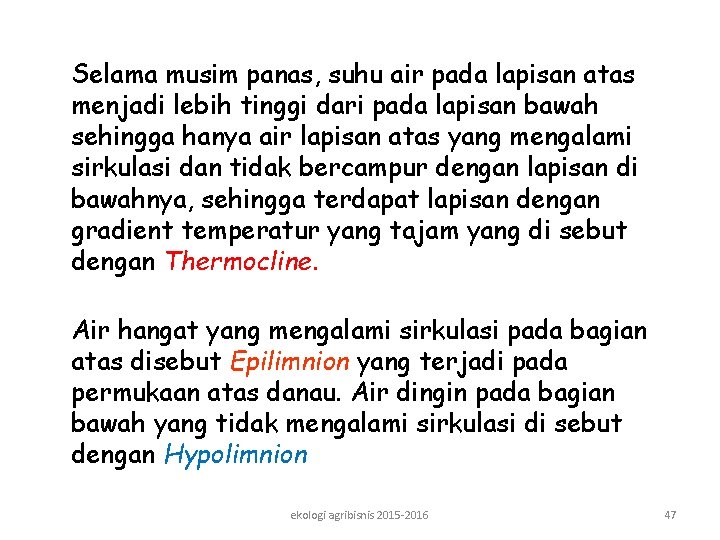 Selama musim panas, suhu air pada lapisan atas menjadi lebih tinggi dari pada lapisan bawah sehingga hanya air lapisan atas yang mengalami sirkulasi dan tidak bercampur dengan lapisan di bawahnya, sehingga terdapat lapisan dengan gradient temperatur yang tajam yang di sebut dengan Thermocline.

Air hangat yang mengalami sirkulasi pada bagian atas disebut Epilimnion yang terjadi pada permukaan atas danau. Air dingin pada bagian bawah yang tidak mengalami sirkulasi di sebut dengan Hypolimnion

ekologi agribisnis 2015-2016

47